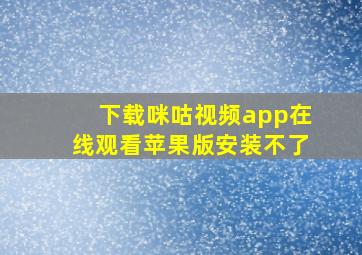 下载咪咕视频app在线观看苹果版安装不了